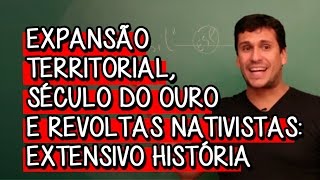 EXPANSÃO TERRITORIAL, SÉCULO DO OURO E REVOLTAS NATIVISTAS: EXTENSIVO HISTÓRIA